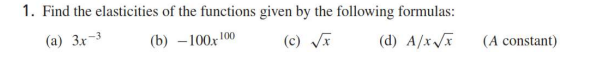 1. Find the elasticities of the functions given by the following formulas:

(a) $3x^{-3}$ (b) $-100x^{100}$ (c) $\sqrt{x}$ (d) $A/x\sqrt{x}$ ($A$ constant)